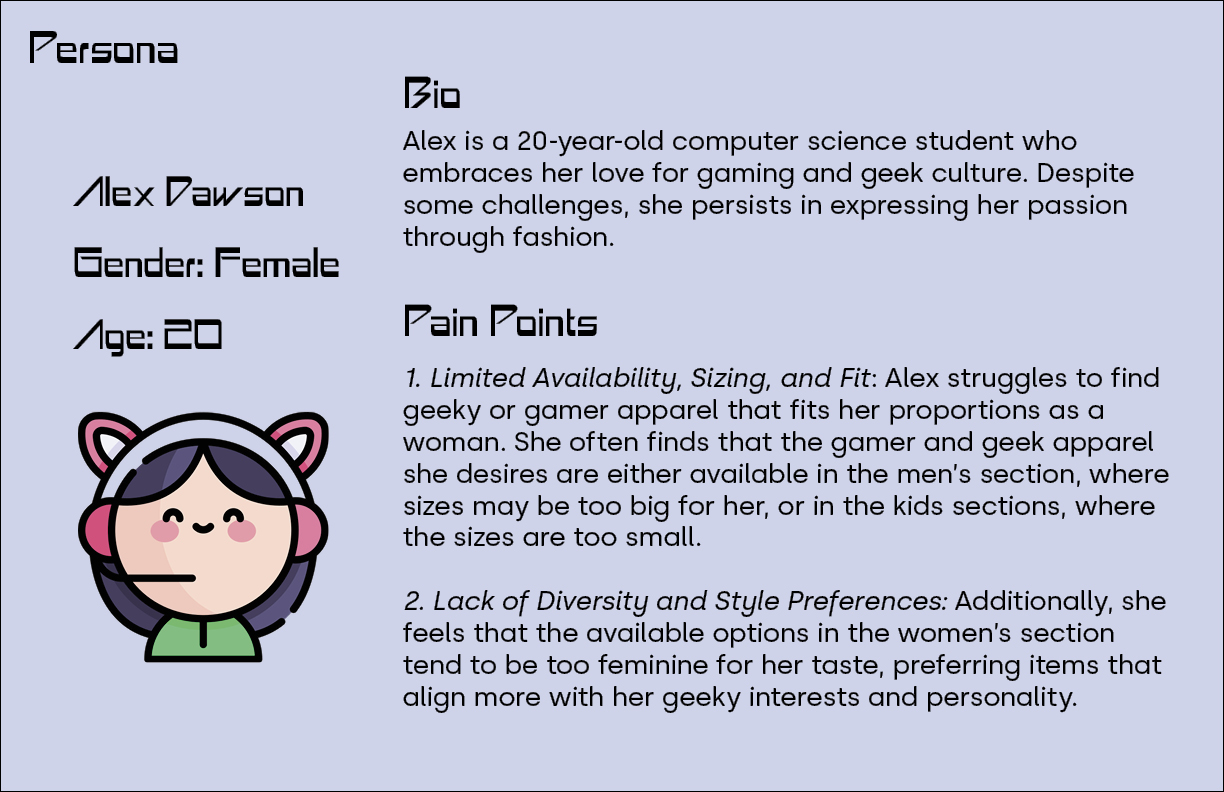 Persona

Alex Dawson

Gender: Female

Age: 20

Bio

Alex is a 20-year-old computer science student who embraces her love for gaming and geek culture. Despite some challenges, she persists in expressing her passion through fashion.

Pain Points

1. Limited Availability, Sizing, and Fit: Alex struggles to find geeky or gamer apparel that fits her proportions as a woman. She often finds that the gamer and geek apparel she desires are either available in the men's section, where sizes may be too big for her, or in the kids sections, where the sizes are too small.

2. Lack of Diversity and Style Preferences: Additionally, she feels that the available options in the women's section tend to be too feminine for her taste, preferring items that align more with her geeky interests and personality.